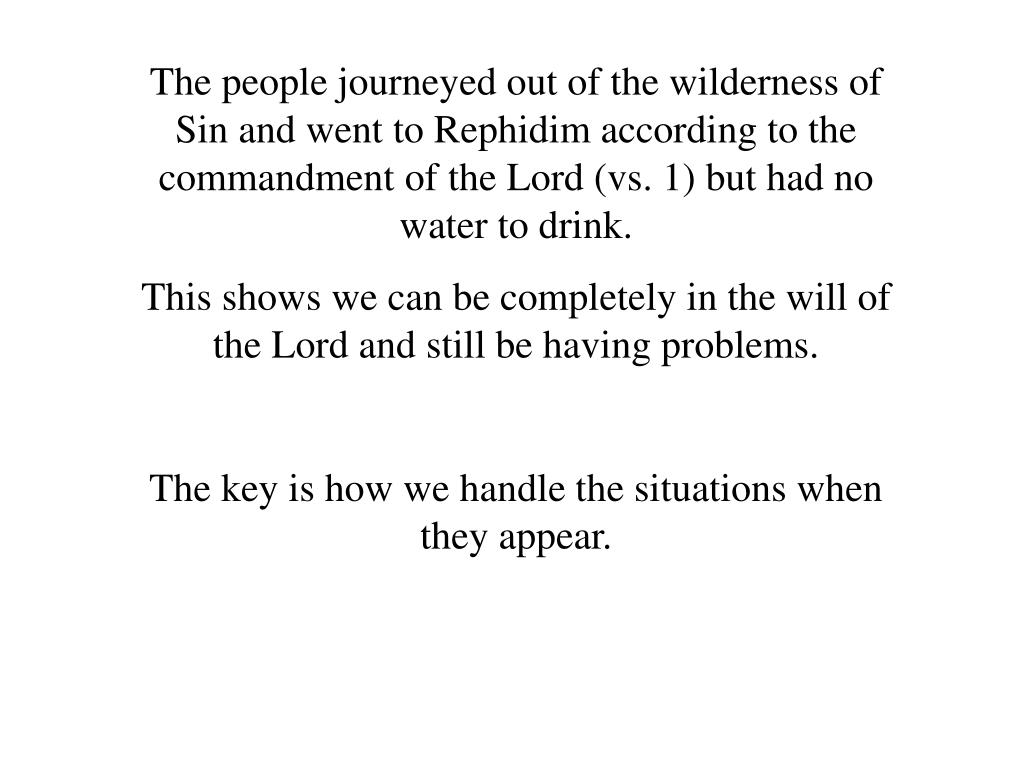 The people journeyed out of the wilderness of Sin and went to Rephidim according to the commandment of the Lord (vs. 1) but had no water to drink.

This shows we can be completely in the will of the Lord and still be having problems.

The key is how we handle the situations when they appear.